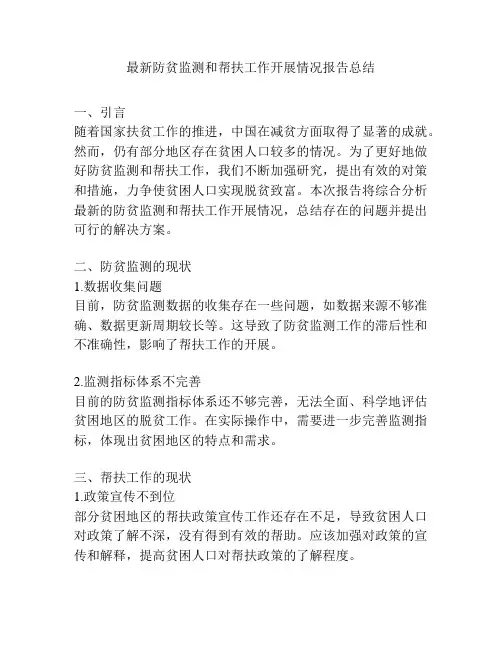 最新防贫监测和帮扶工作开展情况报告总结

一、引言
随着国家扶贫工作的推进，中国在减贫方面取得了显著的成就。然而，仍有部分地区存在贫困人口较多的情况。为了更好地做好防贫监测和帮扶工作，我们不断加强研究，提出有效的对策和措施，力争使贫困人口实现脱贫致富。本次报告将综合分析最新的防贫监测和帮扶工作开展情况，总结存在的问题并提出可行的解决方案。

二、防贫监测的现状
1.数据收集问题
目前，防贫监测数据的收集存在一些问题，如数据来源不够准确、数据更新周期较长等。这导致了防贫监测工作的滞后性和不准确性，影响了帮扶工作的开展。

2.监测指标体系不完善
目前的防贫监测指标体系还不够完善，无法全面、科学地评估贫困地区的脱贫工作。在实际操作中，需要进一步完善监测指标，体现出贫困地区的特点和需求。

三、帮扶工作的现状
1.政策宣传不到位
部分贫困地区的帮扶政策宣传工作还存在不足，导致贫困人口对政策了解不深，没有得到有效的帮助。应该加强对政策的宣传和解释，提高贫困人口对帮扶政策的了解程度。